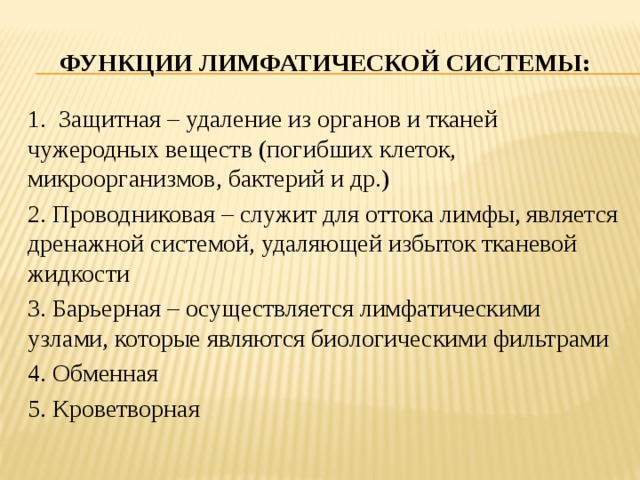 ФУНКЦИИ ЛИМФАТИЧЕСКОЙ СИСТЕМЫ:

1. Защитная – удаление из органов и тканей чужеродных веществ (погибших клеток, микроорганизмов, бактерий и др.)

2. Проводниковая – служит для оттока лимфы, является дренажной системой, удаляющей избыток тканевой жидкости

3. Барьерная – осуществляется лимфатическими узлами, которые являются биологическими фильтрами

4. Обменная

5. Кроветворная